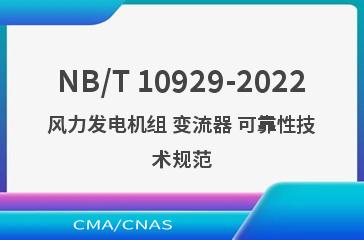 NB/T 10929-2022

风力发电机组 变流器 可靠性技术规范

CMA/CNAS